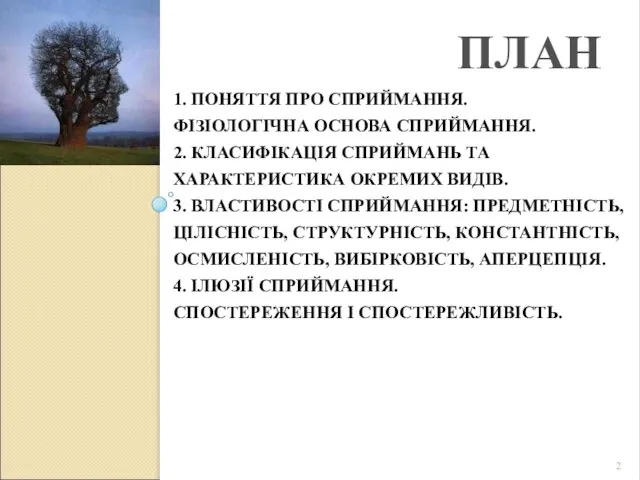 ПЛАН

1. ПОНЯТТЯ ПРО СПРИЙМАННЯ.
ФІЗІОЛОГІЧНА ОСНОВА СПРИЙМАННЯ.
2. КЛАСИФІКАЦІЯ СПРИЙМАНЬ ТА ХАРАКТЕРИСТИКА ОКРЕМИХ ВИДІВ.
3. ВЛАСТИВОСТІ СПРИЙМАННЯ: ПРЕДМЕТНІСТЬ, ЦІЛІСНІСТЬ, СТРУКТУРНІСТЬ, КОНСТАНТНІСТЬ, ОСМИСЛЕНІСТЬ, ВИБІРКОВІСТЬ, АПЕРЦЕПЦІЯ.
4. ІЛЮЗІЇ СПРИЙМАННЯ.
СПОСТЕРЕЖЕННЯ І СПОСТЕРЕЖЛИВІСТЬ.

2